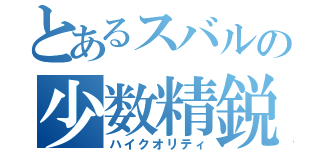 とあるスバルの
少数精鋭
ハイクオリティ